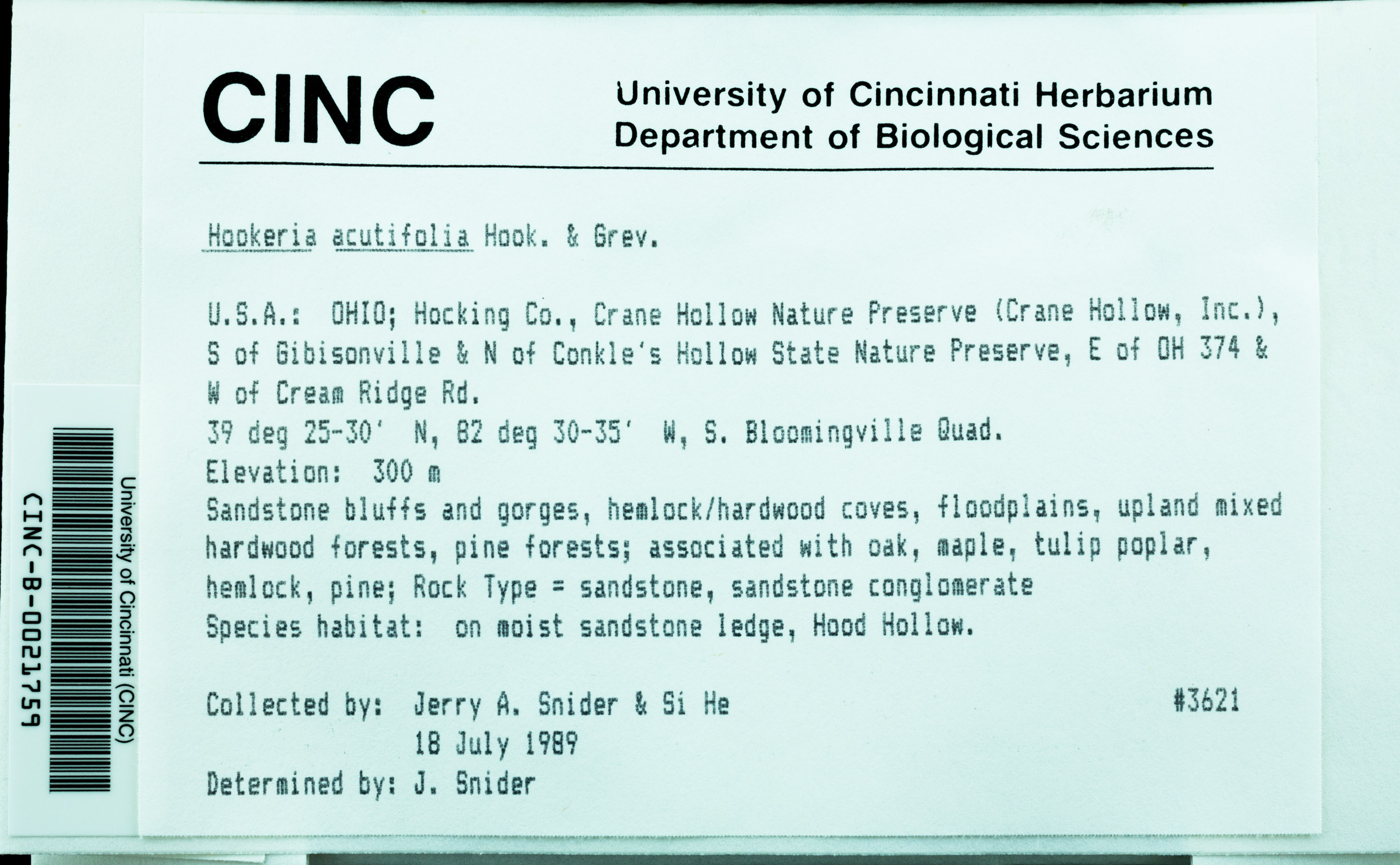 CINC

University of Cincinnati Herbarium
Department of Biological Sciences

Hookeria acutifolia Hook. & Grev.

U.S.A.: OHIO; Hocking Co., Crane Hollow Nature Preserve (Crane Hollow, Inc.), S of Gibisonville & N of Conkle's Hollow State Nature Preserve, E of OH 374 & W of Cream Ridge Rd.
39 deg 25-30' N, 82 deg 30-35' W, S. Bloomingville Quad.
Elevation: 300 m
Sandstone bluffs and gorges, hemlock/hardwood coves, floodplains, upland mixed hardwood forests, pine forests; associated with oak, maple, tulip poplar, hemlock, pine; Rock Type = sandstone, sandstone conglomerate
Species habitat: on moist sandstone ledge, Hood Hollow.

Collected by: Jerry A. Snider & Si He #3621
18 July 1989
Determined by: J. Snider

University of Cincinnati (CINC)
CINC-B-0021759